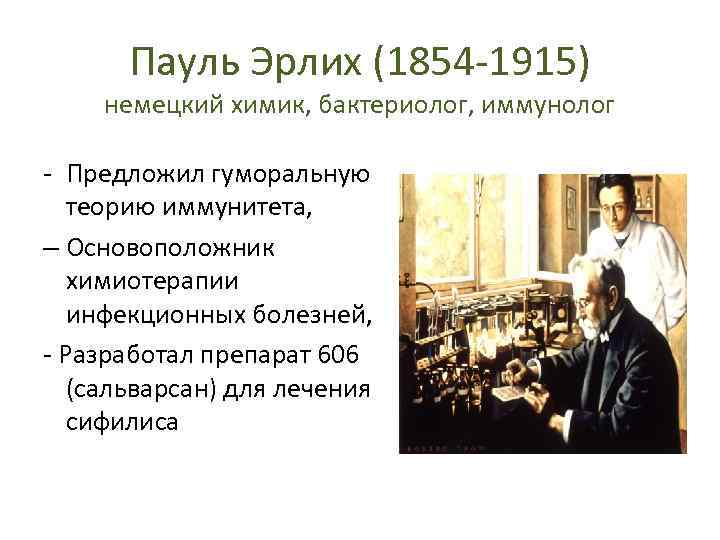 Пауль Эрлих (1854-1915)
немецкий химик, бактериолог, иммунолог

- Предложил гуморальную теорию иммунитета,

– Основоположник химиотерапии инфекционных болезней,

- Разработал препарат 606 (сальварсан) для лечения сифилиса